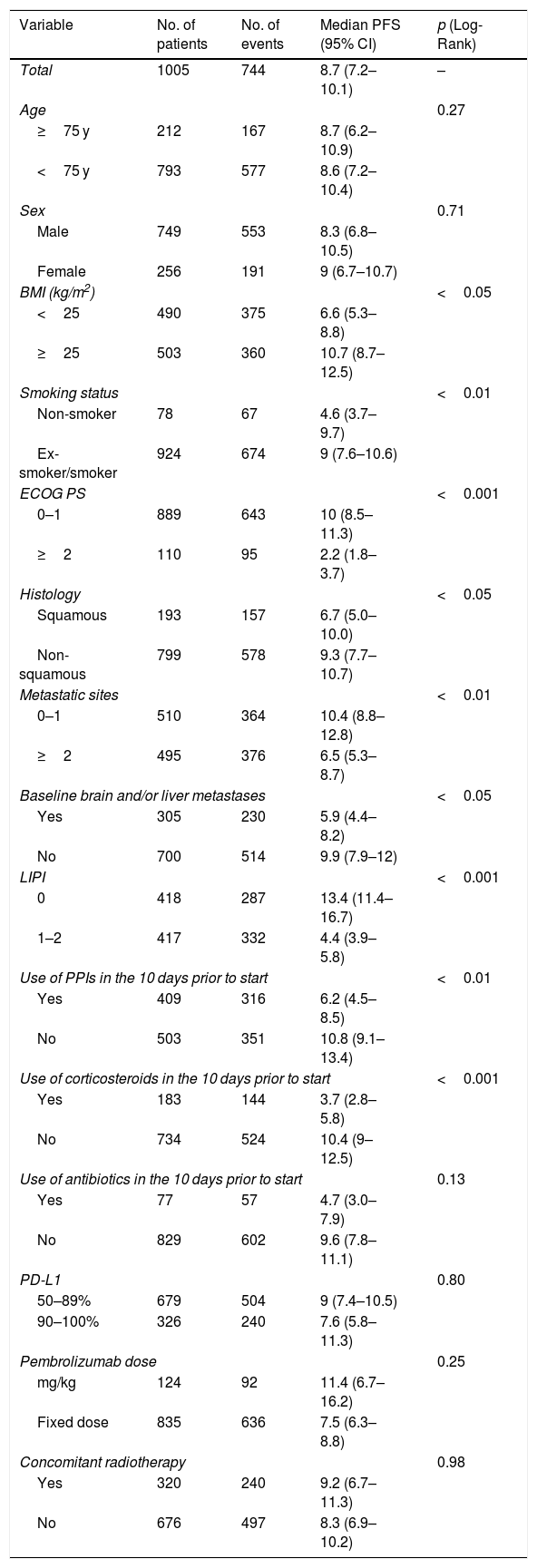 | Variable | No. of patients | No. of events | Median PFS (95% CI) | p (Log-Rank) |
|---|---|---|---|---|
| Total | 1005 | 744 | 8.7 (7.2–10.1) | – |
| Age |  |  |  | 0.27 |
| ≥ 75 y | 212 | 167 | 8.7 (6.2–10.9) |  |
| < 75 y | 793 | 577 | 8.6 (7.2–10.4) |  |
| Sex |  |  |  | 0.71 |
| Male | 749 | 553 | 8.3 (6.8–10.5) |  |
| Female | 256 | 191 | 9 (6.7–10.7) |  |
| BMI (kg/$m^2$) |  |  |  | < 0.05 |
| < 25 | 490 | 375 | 6.6 (5.3–8.8) |  |
| ≥ 25 | 503 | 360 | 10.7 (8.7–12.5) |  |
| Smoking status |  |  |  | < 0.01 |
| Non-smoker | 78 | 67 | 4.6 (3.7–9.7) |  |
| Ex-smoker/smoker | 924 | 674 | 9 (7.6–10.6) |  |
| ECOG PS |  |  |  | < 0.001 |
| 0–1 | 889 | 643 | 10 (8.5–11.3) |  |
| ≥ 2 | 110 | 95 | 2.2 (1.8–3.7) |  |
| Histology |  |  |  | < 0.05 |
| Squamous | 193 | 157 | 6.7 (5.0–10.0) |  |
| Non-squamous | 799 | 578 | 9.3 (7.7–10.7) |  |
| Metastatic sites |  |  |  | < 0.01 |
| 0–1 | 510 | 364 | 10.4 (8.8–12.8) |  |
| ≥ 2 | 495 | 376 | 6.5 (5.3–8.7) |  |
| Baseline brain and/or liver metastases |  |  |  | < 0.05 |
| Yes | 305 | 230 | 5.9 (4.4–8.2) |  |
| No | 700 | 514 | 9.9 (7.9–12) |  |
| LIPI |  |  |  | < 0.001 |
| 0 | 418 | 287 | 13.4 (11.4–16.7) |  |
| 1–2 | 417 | 332 | 4.4 (3.9–5.8) |  |
| Use of PPIs in the 10 days prior to start |  |  |  | < 0.01 |
| Yes | 409 | 316 | 6.2 (4.5–8.5) |  |
| No | 503 | 351 | 10.8 (9.1–13.4) |  |
| Use of corticosteroids in the 10 days prior to start |  |  |  | < 0.001 |
| Yes | 183 | 144 | 3.7 (2.8–5.8) |  |
| No | 734 | 524 | 10.4 (9–12.5) |  |
| Use of antibiotics in the 10 days prior to start |  |  |  | 0.13 |
| Yes | 77 | 57 | 4.7 (3.0–7.9) |  |
| No | 829 | 602 | 9.6 (7.8–11.1) |  |
| PD-L1 |  |  |  | 0.80 |
| 50–89% | 679 | 504 | 9 (7.4–10.5) |  |
| 90–100% | 326 | 240 | 7.6 (5.8–11.3) |  |
| Pembrolizumab dose |  |  |  | 0.25 |
| mg/kg | 124 | 92 | 11.4 (6.7–16.2) |  |
| Fixed dose | 835 | 636 | 7.5 (6.3–8.8) |  |
| Concomitant radiotherapy |  |  |  | 0.98 |
| Yes | 320 | 240 | 9.2 (6.7–11.3) |  |
| No | 676 | 497 | 8.3 (6.9–10.2) |  |